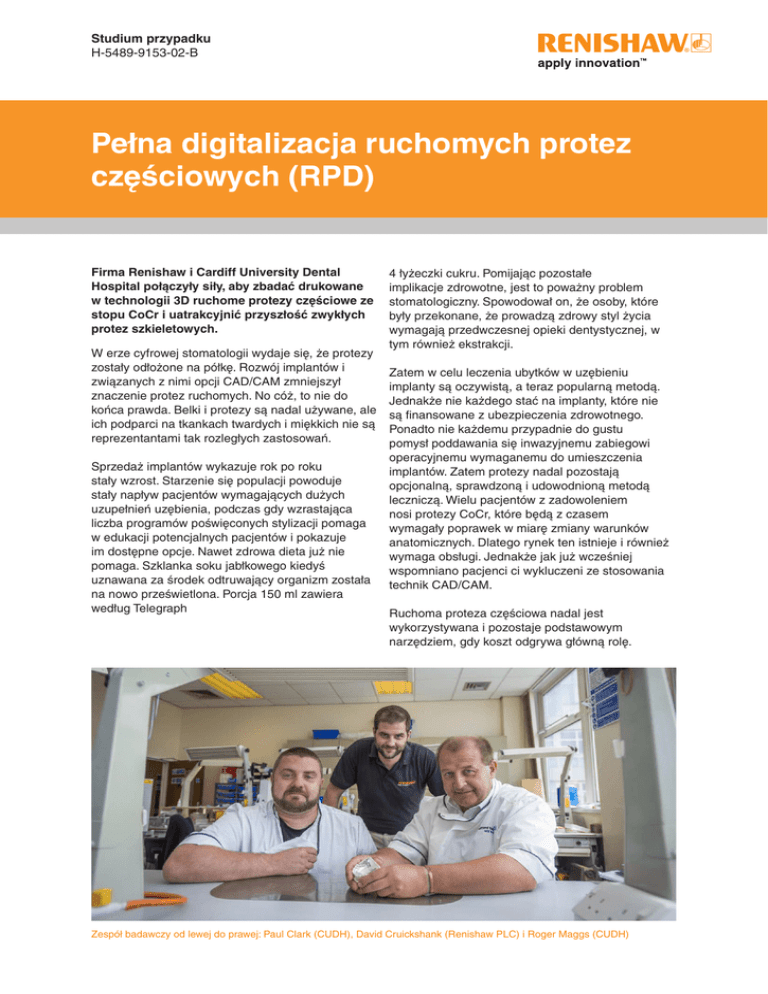 Studium przypadku
H-5489-9153-02-B

RENISHAW
apply innovation™

Pełna digitalizacja ruchomych protez częściowych (RPD)

Firma Renishaw i Cardiff University Dental Hospital połączyły siły, aby zbadać drukowane w technologii 3D ruchome protezy częściowe ze stopu CoCr i uatrakcyjnić przyszłość zwykłych protez szkieletowych.

W erze cyfrowej stomatologii wydaje się, że protezy zostały odłożone na półkę. Rozwój implantów i związanych z nimi opcji CAD/CAM zmniejszył znaczenie protez ruchomych. No cóż, to nie do końca prawda. Belki i protezy są nadal używane, ale ich podparci na tkankach twardych i miękkich nie są reprezentantami tak rozległych zastosowań.

Sprzedaż implantów wykazuje rok po roku stały wzrost. Starzenie się populacji powoduje stały napływ pacjentów wymagających dużych uzupełnień uzębienia, podczas gdy wzrastająca liczba programów poświęconych stylizacji pomaga w edukacji potencjalnych pacjentów i pokazuje im dostępne opcje. Nawet zdrowa dieta już nie pomaga. Szklanka soku jabłkowego kiedyś uznawana za środek odtruwający organizm została na nowo prześwietlona. Porcja 150 ml zawiera według Telegraph 4 łyżeczki cukru. Pomijając pozostałe implikacje zdrowotne, jest to poważny problem stomatologiczny. Spowodował on, że osoby, które były przekonane, że prowadzą zdrowy styl życia wymagają przedwczesnej opieki dentystycznej, w tym również ekstrakcji.

Zatem w celu leczenia ubytków w uzębieniu implanty są oczywistą, a teraz popularną metodą. Jednakże nie każdego stać na implanty, które nie są finansowane z ubezpieczenia zdrowotnego. Ponadto nie każdemu przypadnie do gustu pomysł poddawania się inwazyjnemu zabiegowi operacyjnemu wymaganemu do umieszczenia implantów. Zatem protezy nadal pozostają opcjonalną, sprawdzoną i udowodnioną metodą leczniczą. Wielu pacjentów z zadowoleniem nosi protezy CoCr, które będą z czasem wymagały poprawek w miarę zmiany warunków anatomicznych. Dlatego rynek ten istnieje i również wymaga obsługi. Jednakże jak już wcześniej wspomniano pacjenci ci wykluczeni ze stosowania technik CAD/CAM.

Ruchoma proteza częściowa nadal jest wykorzystywana i pozostaje podstawowym narzędziem, gdy koszt odgrywa główną rolę.

Zespół badawczy od lewej do prawej: Paul Clark (CUDH), David Cruickshank (Renishaw PLC) i Roger Maggs (CUDH)